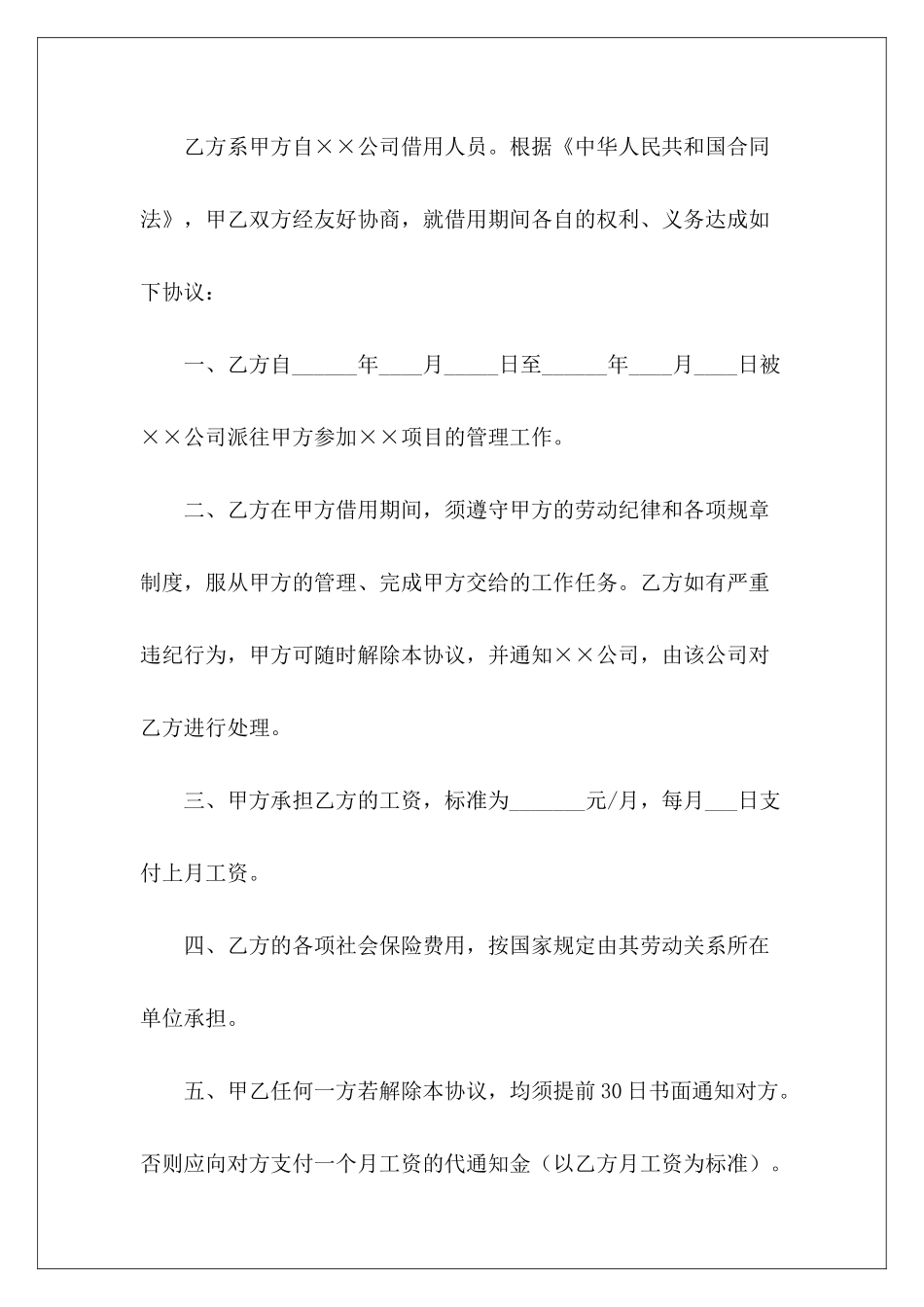 乙方系甲方自××公司借用人员。根据《中华人民共和国合同法》，甲乙双方经友好协商，就借用期间各自的权利、义务达成如下协议：

一、乙方自______年____月_____日至______年____月____日被××公司派往甲方参加××项目的管理工作。

二、乙方在甲方借用期间，须遵守甲方的劳动纪律和各项规章制度，服从甲方的管理、完成甲方交给的工作任务。乙方如有严重违纪行为，甲方可随时解除本协议，并通知××公司，由该公司对乙方进行处理。

三、甲方承担乙方的工资，标准为_______元/月，每月___日支付上月工资。

四、乙方的各项社会保险费用，按国家规定由其劳动关系所在单位承担。

五、甲乙任何一方若解除本协议，均须提前30日书面通知对方。否则应向对方支付一个月工资的代通知金（以乙方月工资为标准）。